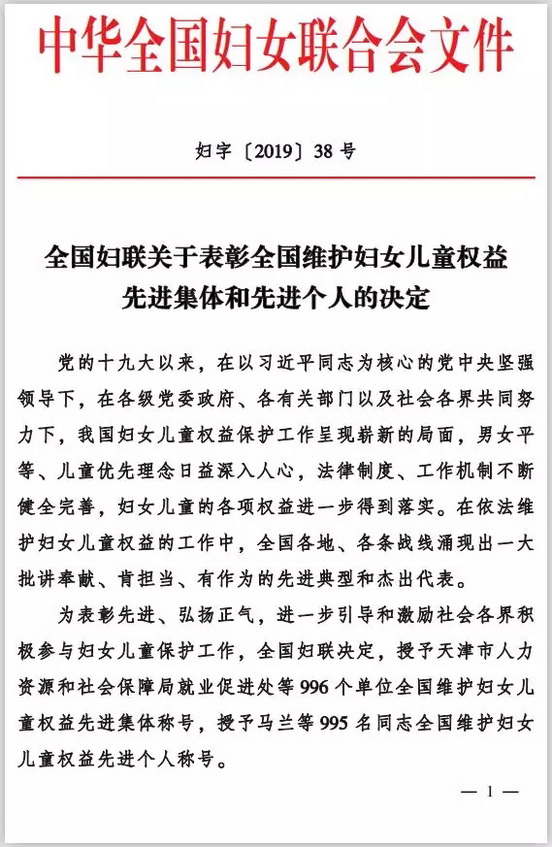 中华全国妇女联合会文件

妇字〔2019〕38号

全国妇联关于表彰全国维护妇女儿童权益先进集体和先进个人的决定

党的十九大以来，在以习近平同志为核心的党中央坚强领导下，在各级党委政府、各有关部门以及社会各界共同努力下，我国妇女儿童权益保护工作呈现崭新的局面，男女平等、儿童优先理念日益深入人心，法律制度、工作机制不断健全完善，妇女儿童的各项权益进一步得到落实。在依法维护妇女儿童权益的工作中，全国各地、各条战线涌现出一大批讲奉献、肯担当、有作为的先进典型和杰出代表。

为表彰先进、弘扬正气，进一步引导和激励社会各界积极参与妇女儿童保护工作，全国妇联决定，授予天津市人力资源和社会保障局就业促进处等996个单位全国维护妇女儿童权益先进集体称号，授予马兰等995名同志全国维护妇女儿童权益先进个人称号。

— 1 —